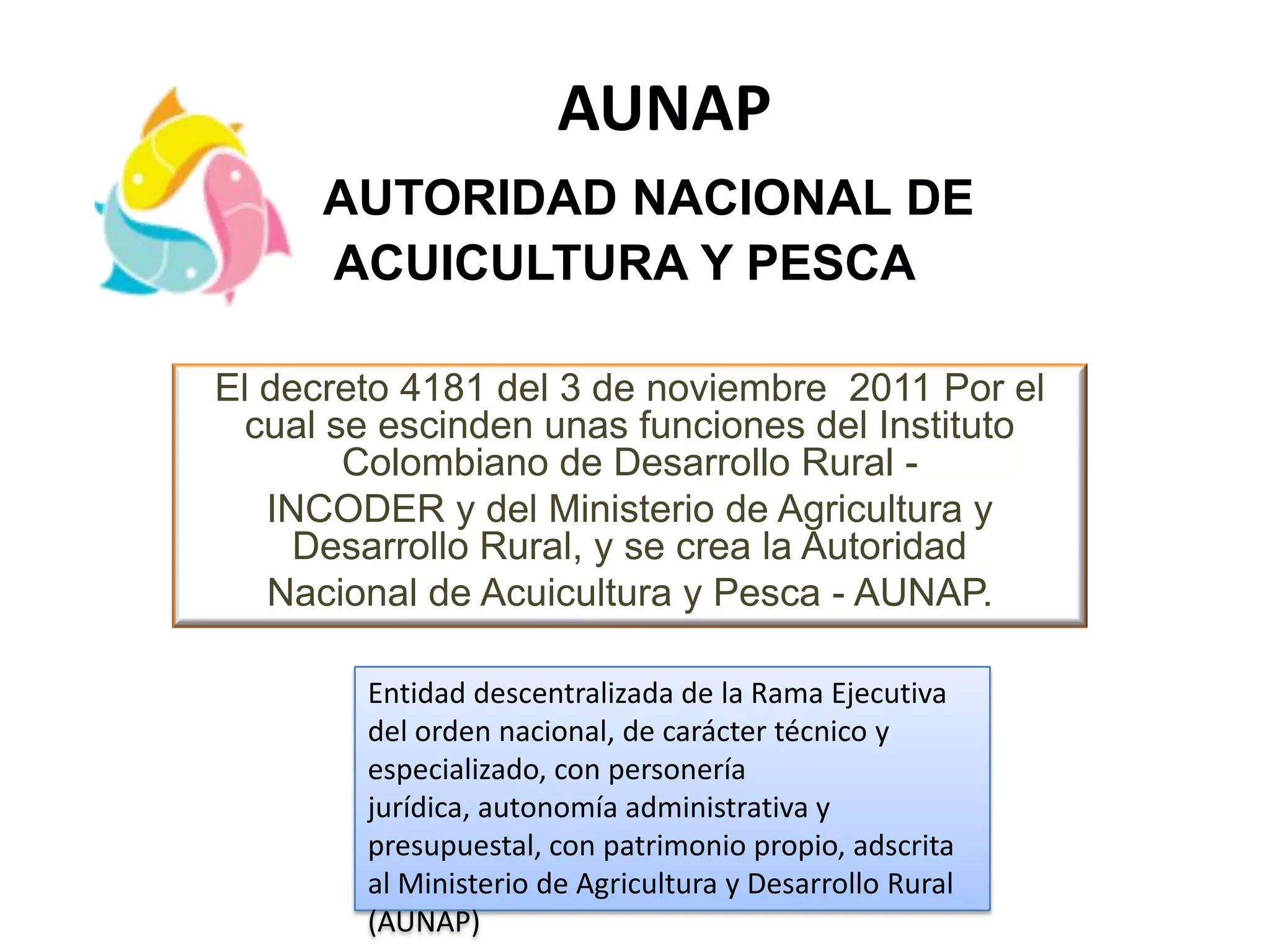 AUNAP

AUTORIDAD NACIONAL DE ACUICULTURA Y PESCA

El decreto 4181 del 3 de noviembre 2011 Por el cual se escinden unas funciones del Instituto Colombiano de Desarrollo Rural - INCODER y del Ministerio de Agricultura y Desarrollo Rural, y se crea la Autoridad Nacional de Acuicultura y Pesca - AUNAP.

Entidad descentralizada de la Rama Ejecutiva del orden nacional, de carácter técnico y especializado, con personería jurídica, autonomía administrativa y presupuestal, con patrimonio propio, adscrita al Ministerio de Agricultura y Desarrollo Rural (AUNAP)